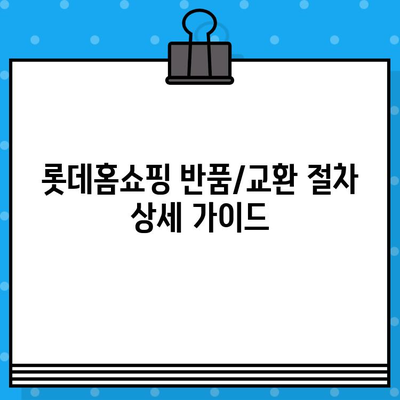 롯데홈쇼핑 반품/교환 절차 상세 가이드